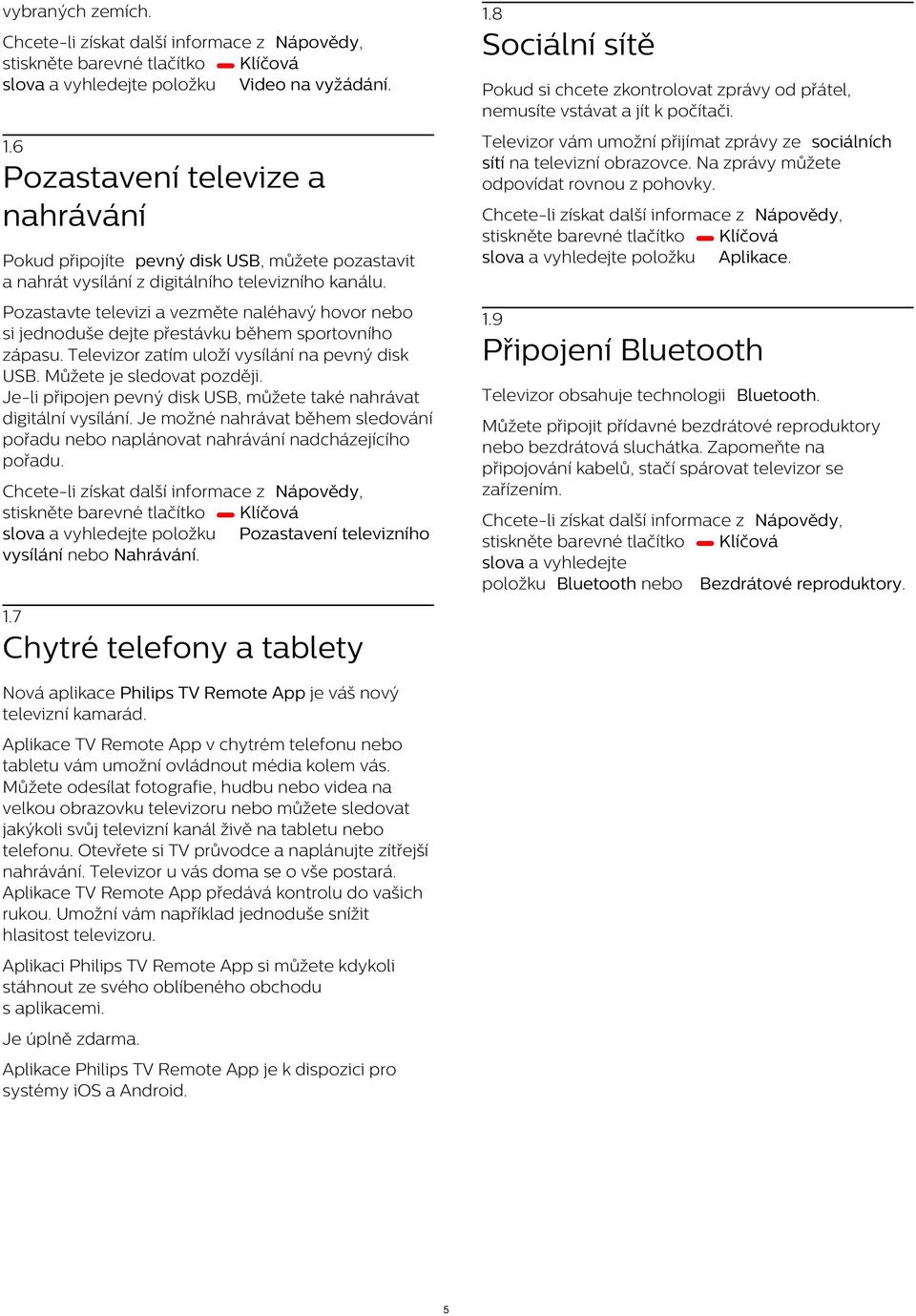 vybraných zemích.

Chcete-li získat další informace z Nápovědy, stiskněte barevné tlačítko Klíčová slova a vyhledejte položku Video na vyžádání.

1.6
Pozastavení televize a nahrávání

Pokud připojíte pevný disk USB, můžete pozastavit a nahrát vysílání z digitálního televizního kanálu.

Pozastavte televizi a vezměte naléhavý hovor nebo si jednoduše dejte přestávku během sportovního zápasu. Televizor zatím uloží vysílání na pevný disk USB. Můžete je sledovat později.
Je-li připojen pevný disk USB, můžete také nahrávat digitální vysílání. Je možné nahrávat během sledování pořadu nebo naplánovat nahrávání nadcházejícího pořadu.

Chcete-li získat další informace z Nápovědy, stiskněte barevné tlačítko Klíčová slova a vyhledejte položku Pozastavení televizního vysílání nebo Nahrávání.

1.7
Chytré telefony a tablety

Nová aplikace Philips TV Remote App je váš nový televizní kamarád.

Aplikace TV Remote App v chytrém telefonu nebo tabletu vám umožní ovládnout média kolem vás. Můžete odesílat fotografie, hudbu nebo videa na velkou obrazovku televizoru nebo můžete sledovat jakýkoli svůj televizní kanál živě na tabletu nebo telefonu. Otevřete si TV průvodce a naplánujte zítřejší nahrávání. Televizor u vás doma se o vše postará. Aplikace TV Remote App předává kontrolu do vašich rukou. Umožní vám například jednoduše snížit hlasitost televizoru.

Aplikaci Philips TV Remote App si můžete kdykoli stáhnout ze svého oblíbeného obchodu s aplikacemi.

Je úplně zdarma.

Aplikace Philips TV Remote App je k dispozici pro systémy iOS a Android.

1.8
Sociální sítě

Pokud si chcete zkontrolovat zprávy od přátel, nemusíte vstávat a jít k počítači.

Televizor vám umožní přijímat zprávy ze sociálních sítí na televizní obrazovce. Na zprávy můžete odpovídat rovnou z pohovky.

Chcete-li získat další informace z Nápovědy, stiskněte barevné tlačítko Klíčová slova a vyhledejte položku Aplikace.

1.9
Připojení Bluetooth

Televizor obsahuje technologii Bluetooth.

Můžete připojit přídavné bezdrátové reproduktory nebo bezdrátová sluchátka. Zapomeňte na připojování kabelů, stačí spárovat televizor se zařízením.

Chcete-li získat další informace z Nápovědy, stiskněte barevné tlačítko Klíčová slova a vyhledejte položku Bluetooth nebo Bezdrátové reproduktory.

5